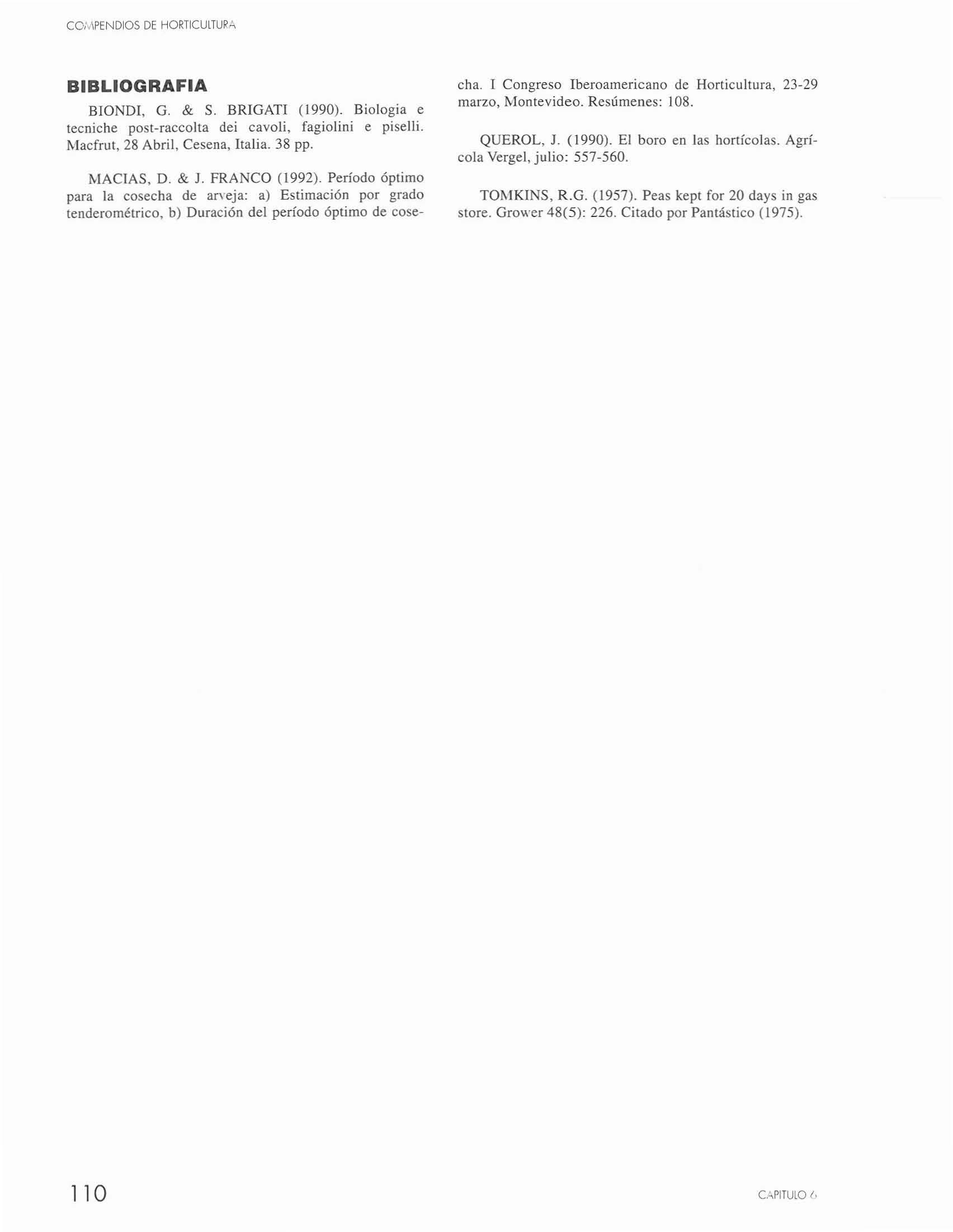 COMPENDIOS DE HORTICULTURA

BIBLIOGRAFIA

BIONDI, G. & S. BRIGATI (1990). Biologia e tecniche post-raccolta dei cavoli, fagiolini e piselli. Macfrut, 28 Abril, Cesena, Italia. 38 pp.

MACIAS, D. & J. FRANCO (1992). Período óptimo para la cosecha de arveja: a) Estimación por grado tenderométrico, b) Duración del período óptimo de cosecha. I Congreso Iberoamericano de Horticultura, 23-29 marzo, Montevideo. Resúmenes: 108.

QUEROL, J. (1990). El boro en las hortícolas. Agrícola Vergel, julio: 557-560.

TOMKINS, R.G. (1957). Peas kept for 20 days in gas store. Grower 48(5): 226. Citado por Pantástico (1975).

110

CAPITULO 6